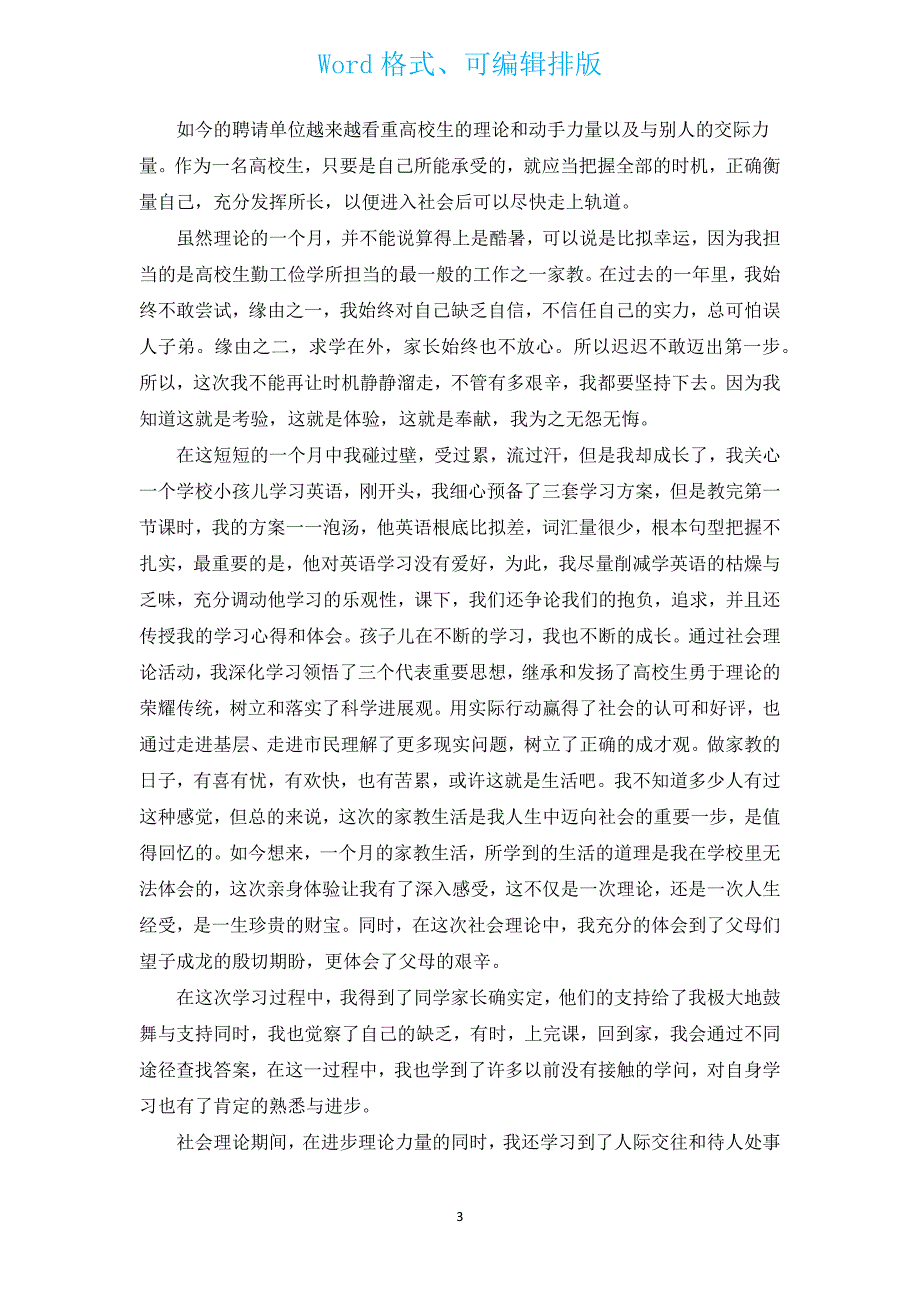 Word 格式、可编辑排版

如今的聘请单位越来越看重高校生的理论和动手力量以及与别人的交际力量。作为一名高校生，只要是自己所能承受的，就应当把握全部的时机，正确衡量自己，充分发挥所长，以便进入社会后可以尽快走上轨道。

虽然理论的一个月，并不能说算得上是酷暑，可以说是比拟幸运，因为我担当的是高校生勤工俭学所担当的最一般的工作之一家教。在过去的一年里，我始终不敢尝试，缘由之一，我始终对自己缺乏自信，不信任自己的实力，总可怕误人子弟。缘由之二，求学在外，家长始终也不放心。所以迟迟不敢迈出第一步。所以，这次我不能再让时机静静溜走，不管有多艰辛，我都要坚持下去。因为我知道这就是考验，这就是体验，这就是奉献，我为之无怨无悔。

在这短短的一个月中我碰过壁，受过累，流过汗，但是我却成长了，我关心一个学校小孩儿学习英语，刚开头，我细心预备了三套学习方案，但是教完第一节课时，我的方案一一泡汤，他英语根底比拟差，词汇量很少，根本句型把握不扎实，最重要的是，他对英语学习没有爱好，为此，我尽量削减学英语的枯燥与乏味，充分调动他学习的乐观性，课下，我们还争论我们的抱负，追求，并且还传授我的学习心得和体会。孩子儿在不断的学习，我也不断的成长。通过社会理论活动，我深化学习领悟了三个代表重要思想，继承和发扬了高校生勇于理论的荣耀传统，树立和落实了科学进展观。用实际行动赢得了社会的认可和好评，也通过走进基层、走进市民理解了更多现实问题，树立了正确的成才观。做家教的日子，有喜有忧，有欢快，也有苦累，或许这就是生活吧。我不知道多少人有过这种感觉，但总的来说，这次的家教生活是我人生中迈向社会的重要一步，是值得回忆的。如今想来，一个月的家教生活，所学到的生活的道理是我在学校里无法体会的，这次亲身体验让我有了深入感受，这不仅是一次理论，还是一次人生经受，是一生珍贵的财宝。同时，在这次社会理论中，我充分的体会到了父母们望子成龙的殷切期盼，更体会了父母的艰辛。

在这次学习过程中，我得到了同学家长确实定，他们的支持给了我极大地鼓舞与支持同时，我也觉察了自己的缺乏，有时，上完课，回到家，我会通过不同途径查找答案，在这一过程中，我也学到了许多以前没有接触的学问，对自身学习也有了肯定的熟悉与进步。

社会理论期间，在进步理论力量的同时，我还学习到了人际交往和待人处事

3